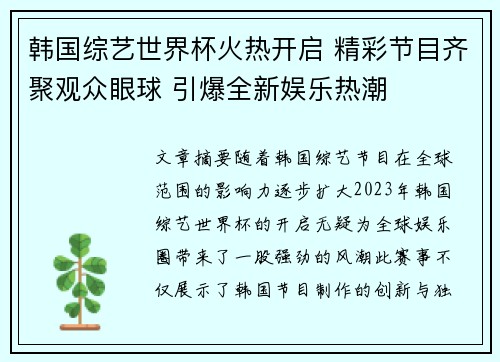 韩国综艺世界杯火热开启 精彩节目齐聚观众眼球 引爆全新娱乐热潮

文章摘要随着韩国综艺节目在全球范围的影响力逐步扩大2023年韩国综艺世界杯的开启无疑为全球娱乐圈带来了一股强劲的风潮此赛事不仅展示了韩国节目制作的创新与独